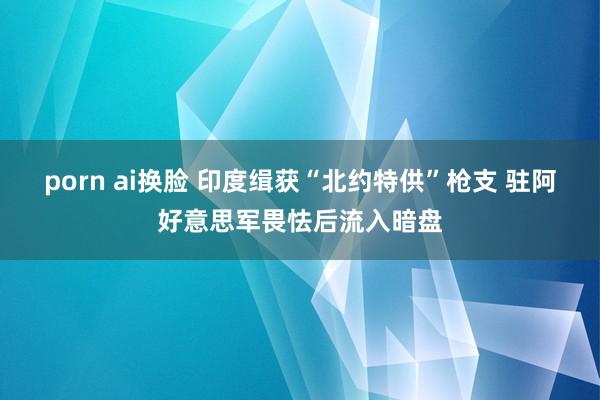 porn ai换脸 印度缉获“北约特供”枪支 驻阿好意思军畏怯后流入暗盘